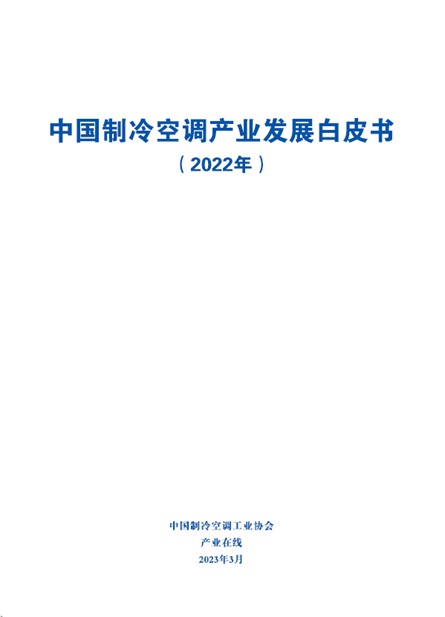 中国制冷空调产业发展白皮书
（2022年）

中国制冷空调工业协会
产业在线
2023年3月